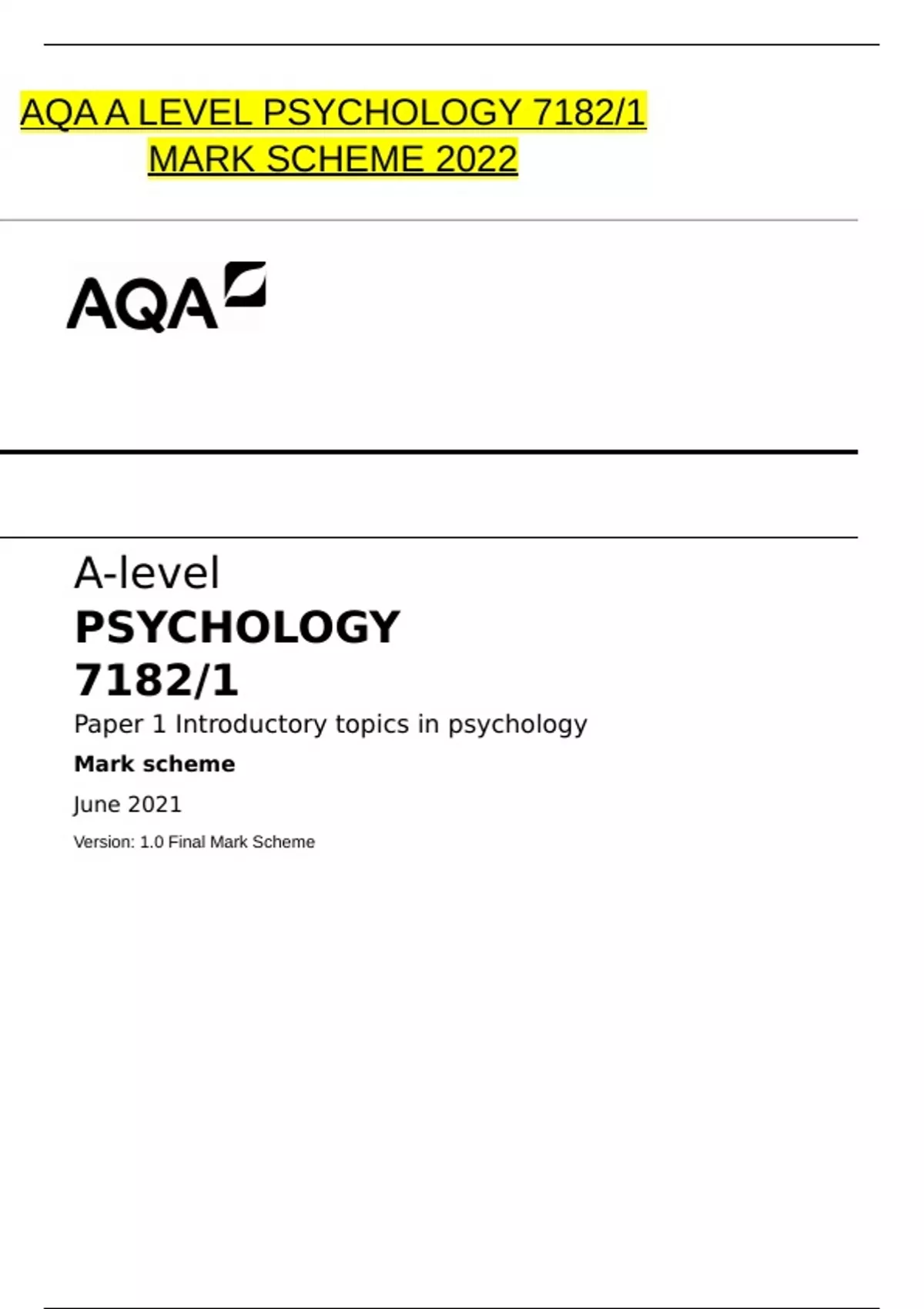 AQA A LEVEL PSYCHOLOGY 7182/1
MARK SCHEME 2022

AQA

A-level

PSYCHOLOGY

7182/1

Paper 1 Introductory topics in psychology

Mark scheme

June 2021

Version: 1.0 Final Mark Scheme